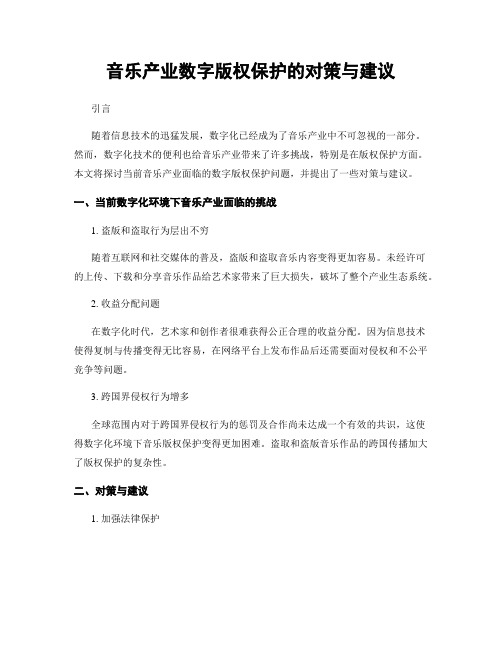 音乐产业数字版权保护的对策与建议

引言

随着信息技术的迅猛发展，数字化已经成为了音乐产业中不可忽视的一部分。然而，数字化技术的便利也给音乐产业带来了许多挑战，特别是在版权保护方面。本文将探讨当前音乐产业面临的数字版权保护问题，并提出了一些对策与建议。

一、当前数字化环境下音乐产业面临的挑战

1. 盗版和盗取行为层出不穷

随着互联网和社交媒体的普及，盗版和盗取音乐内容变得更加容易。未经许可的上传、下载和分享音乐作品给艺术家带来了巨大损失，破坏了整个产业生态系统。

2. 收益分配问题

在数字化时代，艺术家和创作者很难获得公正合理的收益分配。因为信息技术使得复制与传播变得无比容易，在网络平台上发布作品后还需要面对侵权和不公平竞争等问题。

3. 跨国界侵权行为增多

全球范围内对于跨国界侵权行为的惩罚及合作尚未达成一个有效的共识，这使得数字化环境下音乐版权保护变得更加困难。盗取和盗版音乐作品的跨国传播加大了版权保护的复杂性。

二、对策与建议

1. 加强法律保护